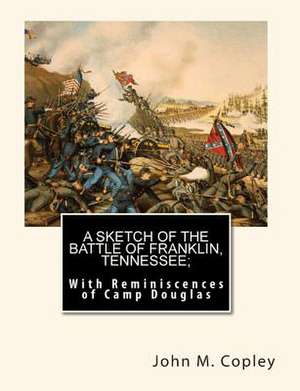 A SKETCH OF THE BATTLE OF FRANKLIN, TENNESSEE;

With Reminiscences of Camp Douglas

John M. Copley